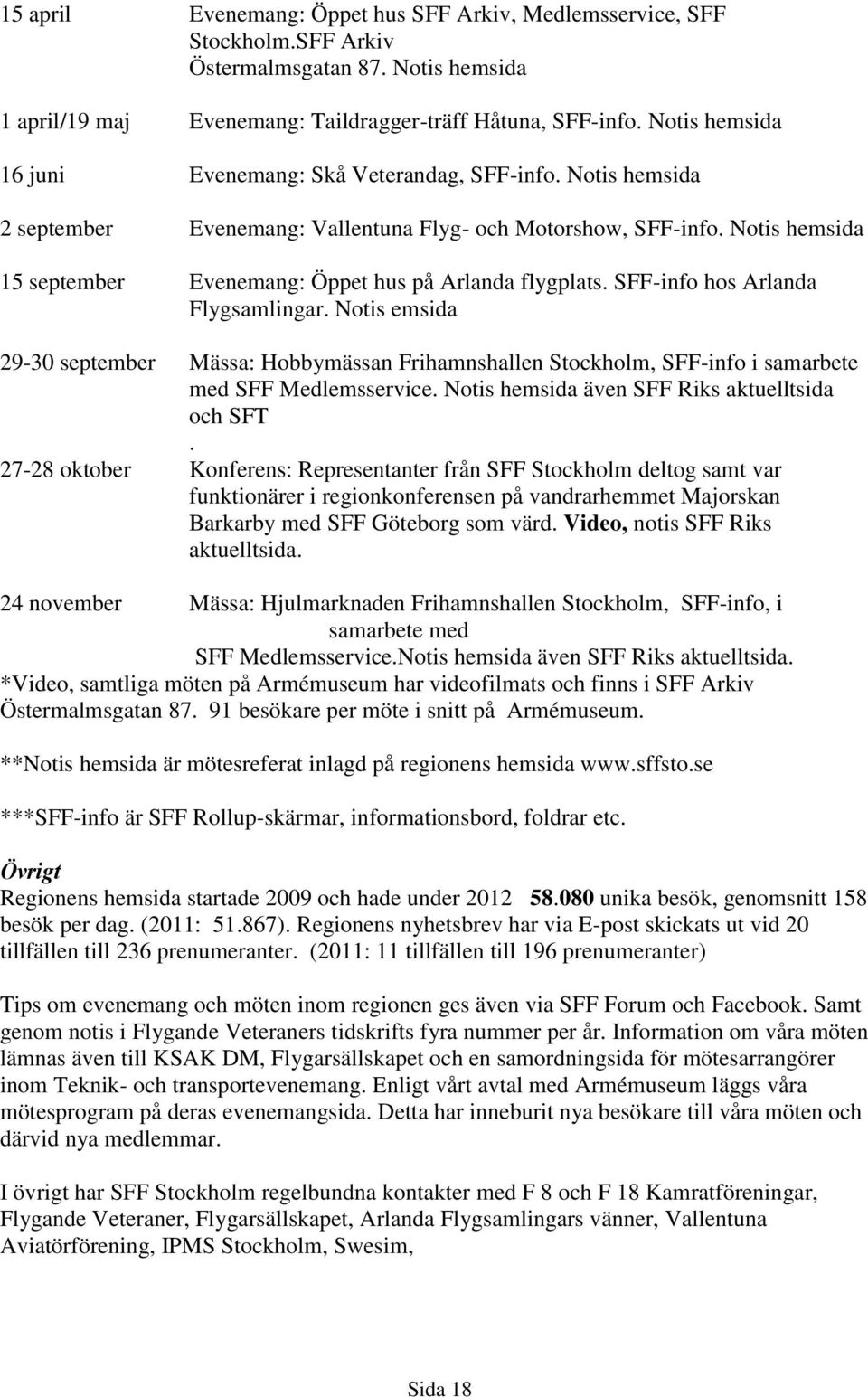 15 april Evenemang: Öppet hus SFF Arkiv, Medlemsservice, SFF Stockholm.SFF Arkiv Östermalmsgatan 87. Notis hemsida

1 april/19 maj Evenemang: Taildragger-träff Håtuna, SFF-info. Notis hemsida

16 juni Evenemang: Skå Veterandag, SFF-info. Notis hemsida

2 september Evenemang: Vallentuna Flyg- och Motorshow, SFF-info. Notis hemsida

15 september Evenemang: Öppet hus på Arlanda flygplats. SFF-info hos Arlanda Flygsamlingar. Notis emsida

29-30 september Mässa: Hobbymässan Frihamnshallen Stockholm, SFF-info i samarbete med SFF Medlemsservice. Notis hemsida även SFF Riks aktuelltsida och SFT
.
27-28 oktober Konferens: Representanter från SFF Stockholm deltog samt var funktionärer i regionkonferensen på vandrarhemmet Majorskan Barkarby med SFF Göteborg som värd. Video, notis SFF Riks aktuelltsida.

24 november Mässa: Hjulmarknaden Frihamnshallen Stockholm, SFF-info, i samarbete med SFF Medlemsservice.Notis hemsida även SFF Riks aktuelltsida.
*Video, samtliga möten på Armémuseum har videofilmats och finns i SFF Arkiv Östermalmsgatan 87. 91 besökare per möte i snitt på Armémuseum.

**Notis hemsida är mötesreferat inlagd på regionens hemsida www.sffsto.se

***SFF-info är SFF Rollup-skärmar, informationsbord, foldrar etc.

Övrigt
Regionens hemsida startade 2009 och hade under 2012 58.080 unika besök, genomsnitt 158 besök per dag. (2011: 51.867). Regionens nyhetsbrev har via E-post skickats ut vid 20 tillfällen till 236 prenumeranter. (2011: 11 tillfällen till 196 prenumeranter)

Tips om evenemang och möten inom regionen ges även via SFF Forum och Facebook. Samt genom notis i Flygande Veteraners tidskrifts fyra nummer per år. Information om våra möten lämnas även till KSAK DM, Flygarsällskapet och en samordningsida för mötesarrangörer inom Teknik- och transportevenemang. Enligt vårt avtal med Armémuseum läggs våra mötesprogram på deras evenemangsida. Detta har inneburit nya besökare till våra möten och därvid nya medlemmar.

I övrigt har SFF Stockholm regelbundna kontakter med F 8 och F 18 Kamratföreningar, Flygande Veteraner, Flygarsällskapet, Arlanda Flygsamlingars vänner, Vallentuna Aviatörförening, IPMS Stockholm, Swesim,

Sida 18